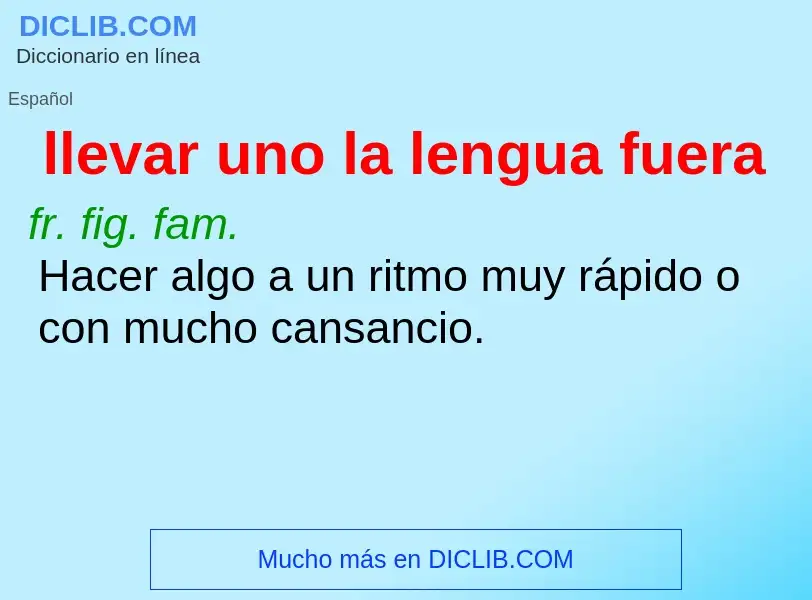 DICLIB.COM
Diccionario en línea

Español

llevar uno la lengua fuera

fr. fig. fam.

Hacer algo a un ritmo muy rápido o con mucho cansancio.

Mucho más en DICLIB.COM